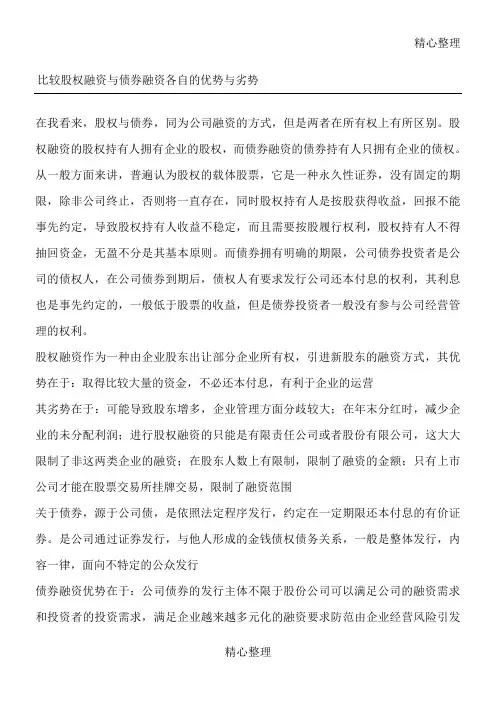 精心整理

比较股权融资与债券融资各自的优势与劣势

在我看来，股权与债券，同为公司融资的方式，但是两者在所有权上有所区别。股权融资的股权持有人拥有企业的股权，而债券融资的债券持有人只拥有企业的债权。从一般方面来讲，普遍认为股权的载体股票，它是一种永久性证券，没有固定的期限，除非公司终止，否则将一直存在，同时股权持有人是按股获得收益，回报不能事先约定，导致股权持有人收益不稳定，而且需要按股履行权利，股权持有人不得抽回资金，无盈不分是其基本原则。而债券拥有明确的期限，公司债券投资者是公司的债权人，在公司债券到期后，债权人有要求发行公司还本付息的权利，其利息也是事先约定的，一般低于股票的收益，但是债券投资者一般没有参与公司经营管理的权利。

股权融资作为一种由企业股东出让部分企业所有权，引进新股东的融资方式，其优势在于：取得比较大量的资金，不必还本付息，有利于企业的运营

其劣势在于：可能导致股东增多，企业管理方面分歧较大；在年末分红时，减少企业的未分配利润；进行股权融资的只能是有限责任公司或者股份有限公司，这大大限制了非这两类企业的融资；在股东人数上有限制，限制了融资的金额；只有上市公司才能在股票交易所挂牌交易，限制了融资范围

关于债券，源于公司债，是依照法定程序发行，约定在一定期限还本付息的有价证券。是公司通过证券发行，与他人形成的金钱债权债务关系，一般是整体发行，内容一律，面向不特定的公众发行

债券融资优势在于：公司债券的发行主体不限于股份公司可以满足公司的融资需求和投资者的投资需求，满足企业越来越多元化的融资要求防范由企业经营风险引发

精心整理